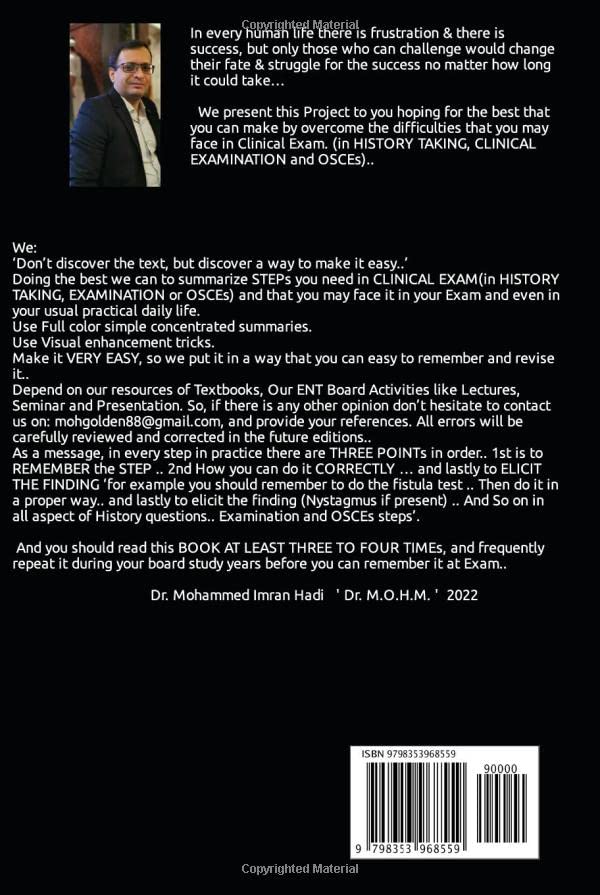 Copyrighted Material

In every human life there is frustration & there is success, but only those who can challenge would change their fate & struggle for the success no matter how long it could take…

We present this Project to you hoping for the best that you can make by overcome the difficulties that you may face in Clinical Exam. (in HISTORY TAKING, CLINICAL EXAMINATION and OSCEs)..

We:
'Don't discover the text, but discover a way to make it easy..'
Doing the best we can to summarize STEPs you need in CLINICAL EXAM(in HISTORY TAKING, EXAMINATION or OSCEs) and that you may face it in your Exam and even in your usual practical daily life.
Use Full color simple concentrated summaries.
Use Visual enhancement tricks.
Make it VERY EASY, so we put it in a way that you can easy to remember and revise it..
Depend on our resources of Textbooks, Our ENT Board Activities like Lectures, Seminar and Presentation. So, if there is any other opinion don't hesitate to contact us on: mohgolden88@gmail.com, and provide your references. All errors will be carefully reviewed and corrected in the future editions..
As a message, in every step in practice there are THREE POINTS in order.. 1st is to REMEMBER the STEP .. 2nd How you can do it CORRECTLY … and lastly to ELICIT THE FINDING 'for example you should remember to do the fistula test .. Then do it in a proper way.. and lastly to elicit the finding (Nystagmus if present) .. And So on in all aspect of History questions.. Examination and OSCEs steps'.

And you should read this BOOK AT LEAST THREE TO FOUR TIMEs, and frequently repeat it during your board study years before you can remember it at Exam..

Dr. Mohammed Imran Hadi ' Dr. M.O.H.M. ' 2022

ISBN 9798353968559

90000

9 798353 968559

Copyrighted Material